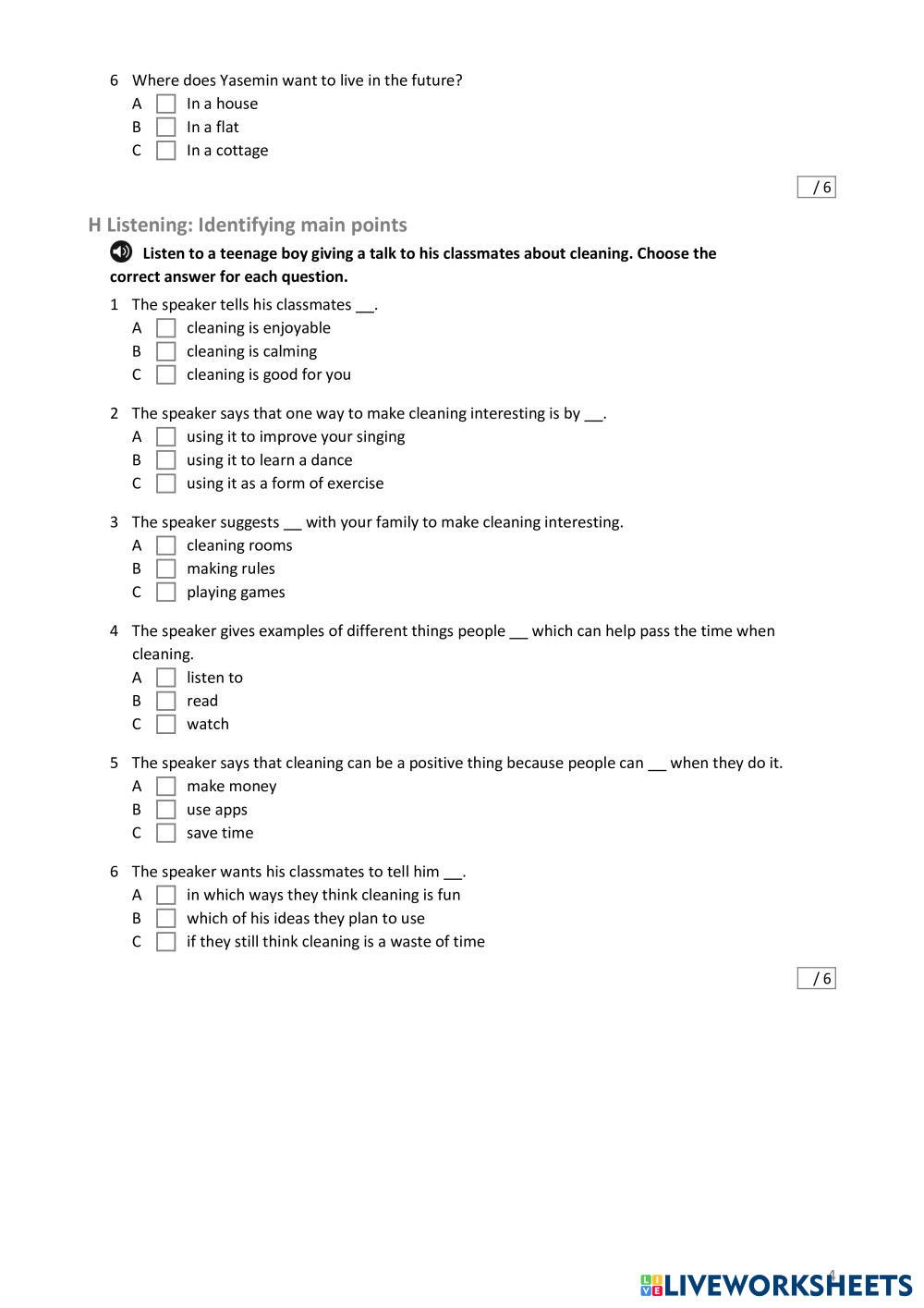 6 Where does Yasemin want to live in the future?
A In a house
B In a flat
C In a cottage

/ 6

H Listening: Identifying main points

Listen to a teenage boy giving a talk to his classmates about cleaning. Choose the correct answer for each question.

1 The speaker tells his classmates __.
A cleaning is enjoyable
B cleaning is calming
C cleaning is good for you

2 The speaker says that one way to make cleaning interesting is by __.
A using it to improve your singing
B using it to learn a dance
C using it as a form of exercise

3 The speaker suggests __ with your family to make cleaning interesting.
A cleaning rooms
B making rules
C playing games

4 The speaker gives examples of different things people __ which can help pass the time when cleaning.
A listen to
B read
C watch

5 The speaker says that cleaning can be a positive thing because people can __ when they do it.
A make money
B use apps
C save time

6 The speaker wants his classmates to tell him __.
A in which ways they think cleaning is fun
B which of his ideas they plan to use
C if they still think cleaning is a waste of time

/ 6

4

LIVEWORKSHEETS